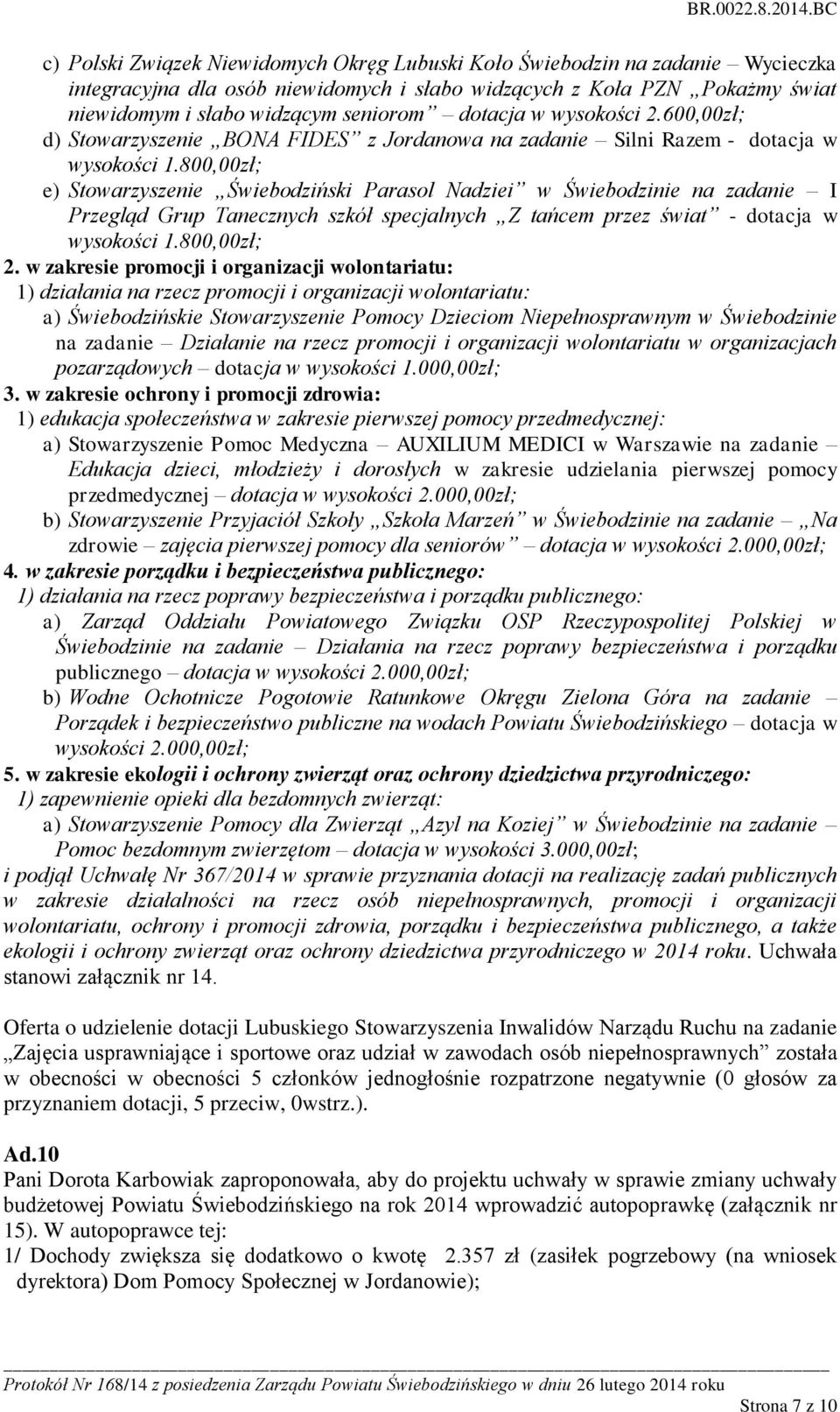 BR.0022.8.2014.BC

c) Polski Związek Niewidomych Okręg Lubuski Koło Świebodzin na zadanie – Wycieczka integracyjna dla osób niewidomych i słabo widzących z Koła PZN „Pokażmy świat niewidomym i słabo widzącym seniorom” – dotacja w wysokości 2.600,00zł;
d) Stowarzyszenie „BONA FIDES” z Jordanowa na zadanie – Silni Razem - dotacja w wysokości 1.800,00zł;
e) Stowarzyszenie „Świebodziński Parasol Nadziei” w Świebodzinie na zadanie – I Przegląd Grup Tanecznych szkół specjalnych „Z tańcem przez świat” - dotacja w wysokości 1.800,00zł;

2. w zakresie promocji i organizacji wolontariatu:
1) działania na rzecz promocji i organizacji wolontariatu:
a) Świebodzińskie Stowarzyszenie Pomocy Dzieciom Niepełnosprawnym w Świebodzinie na zadanie – Działanie na rzecz promocji i organizacji wolontariatu w organizacjach pozarządowych – dotacja w wysokości 1.000,00zł;

3. w zakresie ochrony i promocji zdrowia:
1) edukacja społeczeństwa w zakresie pierwszej pomocy przedmedycznej:
a) Stowarzyszenie Pomoc Medyczna – AUXILIUM MEDICI w Warszawie na zadanie – Edukacja dzieci, młodzieży i dorosłych w zakresie udzielania pierwszej pomocy przedmedycznej – dotacja w wysokości 2.000,00zł;
b) Stowarzyszenie Przyjaciół Szkoły „Szkoła Marzeń” w Świebodzinie na zadanie – „Na zdrowie – zajęcia pierwszej pomocy dla seniorów” – dotacja w wysokości 2.000,00zł;

4. w zakresie porządku i bezpieczeństwa publicznego:
1) działania na rzecz poprawy bezpieczeństwa i porządku publicznego:
a) Zarząd Oddziału Powiatowego Związku OSP Rzeczypospolitej Polskiej w Świebodzinie na zadanie – Działania na rzecz poprawy bezpieczeństwa i porządku publicznego – dotacja w wysokości 2.000,00zł;
b) Wodne Ochotnicze Pogotowie Ratunkowe Okręgu Zielona Góra na zadanie – Porządek i bezpieczeństwo publiczne na wodach Powiatu Świebodzińskiego – dotacja w wysokości 2.000,00zł;

5. w zakresie ekologii i ochrony zwierząt oraz ochrony dziedzictwa przyrodniczego:
1) zapewnienie opieki dla bezdomnych zwierząt:
a) Stowarzyszenie Pomocy dla Zwierząt „Azyl na Koziej” w Świebodzinie na zadanie – Pomoc bezdomnym zwierzętom – dotacja w wysokości 3.000,00zł;
i podjął Uchwałę Nr 367/2014 w sprawie przyznania dotacji na realizację zadań publicznych w zakresie działalności na rzecz osób niepełnosprawnych, promocji i organizacji wolontariatu, ochrony i promocji zdrowia, porządku i bezpieczeństwa publicznego, a także ekologii i ochrony zwierząt oraz ochrony dziedzictwa przyrodniczego w 2014 roku. Uchwała stanowi załącznik nr 14.

Oferta o udzielenie dotacji Lubuskiego Stowarzyszenia Inwalidów Narządu Ruchu na zadanie „Zajęcia usprawniające i sportowe oraz udział w zawodach osób niepełnosprawnych” została w obecności w obecności 5 członków jednogłośnie rozpatrzone negatywnie (0 głosów za przyznaniem dotacji, 5 przeciw, 0wstrz.).

Ad.10
Pani Dorota Karbowiak zaproponowała, aby do projektu uchwały w sprawie zmiany uchwały budżetowej Powiatu Świebodzińskiego na rok 2014 wprowadzić autopoprawkę (załącznik nr 15). W autopoprawce tej:
1/ Dochody zwiększa się dodatkowo o kwotę 2.357 zł (zasiłek pogrzebowy (na wniosek dyrektora) Dom Pomocy Społecznej w Jordanowie);

Protokół Nr 168/14 z posiedzenia Zarządu Powiatu Świebodzińskiego w dniu 26 lutego 2014 roku
Strona 7 z 10